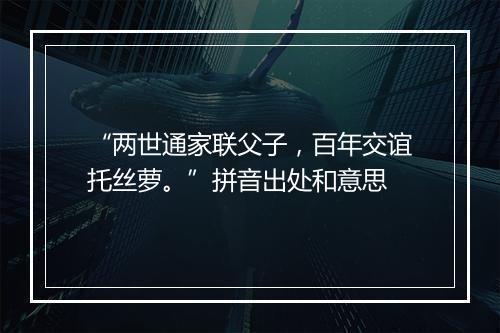 “两世通家联父子，百年交谊托丝萝。”拼音出处和意思